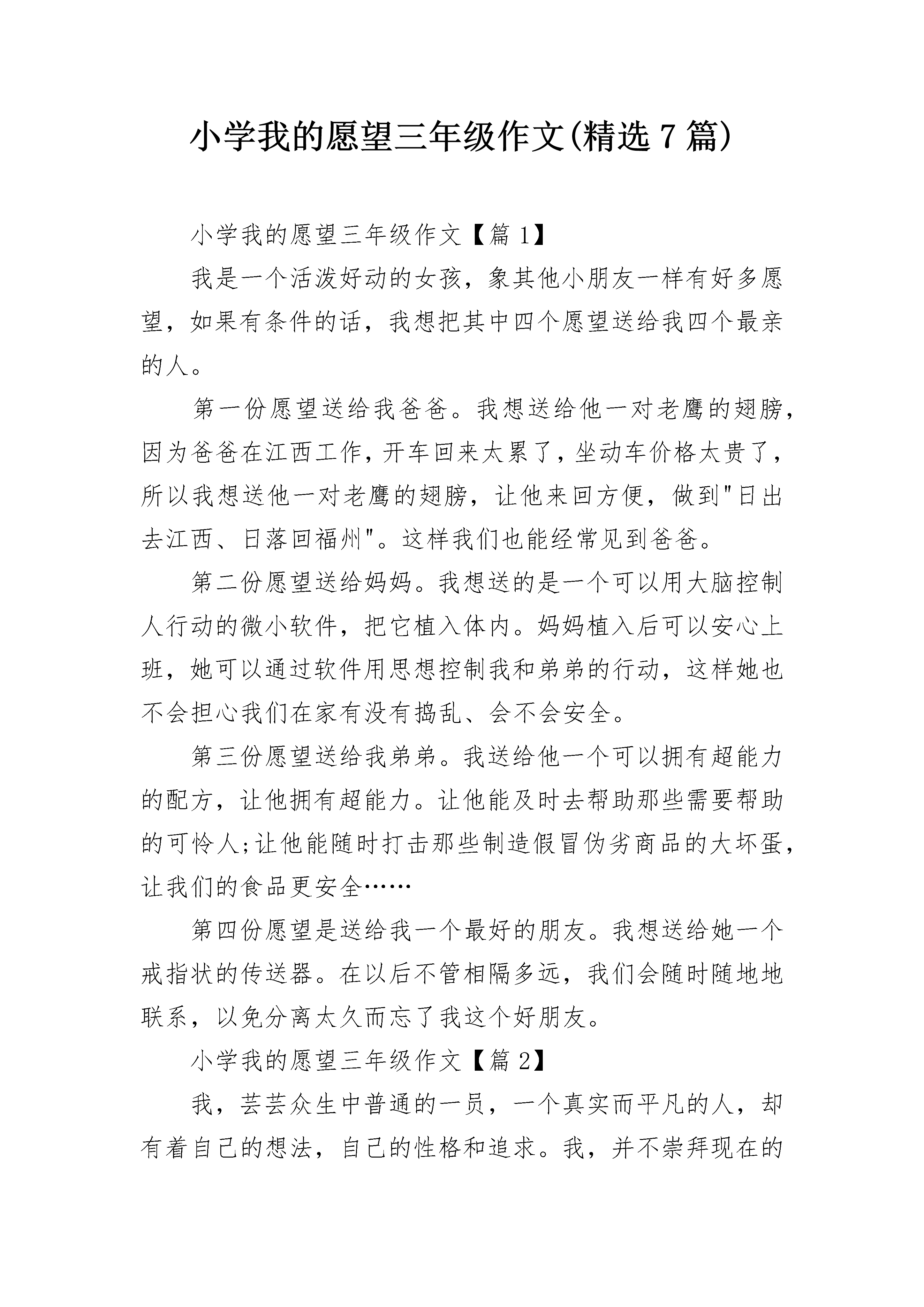 小学我的愿望三年级作文(精选7篇)

小学我的愿望三年级作文【篇1】

我是一个活泼好动的女孩，象其他小朋友一样有好多愿望，如果有条件的话，我想把其中四个愿望送给我四个最亲的人。

第一份愿望送给我爸爸。我想送给他一对老鹰的翅膀，因为爸爸在江西工作，开车回来太累了，坐动车价格太贵了，所以我想送他一对老鹰的翅膀，让他来回方便，做到"日出去江西、日落回福州"。这样我们也能经常见到爸爸。

第二份愿望送给妈妈。我想送的是一个可以用大脑控制人行动的微小软件，把它植入体内。妈妈植入后可以安心上班，她可以通过软件用思想控制我和弟弟的行动，这样她也不会担心我们在家有没有捣乱、会不会安全。

第三份愿望送给我弟弟。我送给他一个可以拥有超能力的配方，让他拥有超能力。让他能及时去帮助那些需要帮助的可怜人;让他能随时打击那些制造假冒伪劣商品的大坏蛋，让我们的食品更安全……

第四份愿望是送给我一个最好的朋友。我想送给她一个戒指状的传送器。在以后不管相隔多远，我们会随时随地地联系，以免分离太久而忘了我这个好朋友。

小学我的愿望三年级作文【篇2】

我，芸芸众生中普通的一员，一个真实而平凡的人，却有着自己的想法，自己的性格和追求。我，并不崇拜现在的